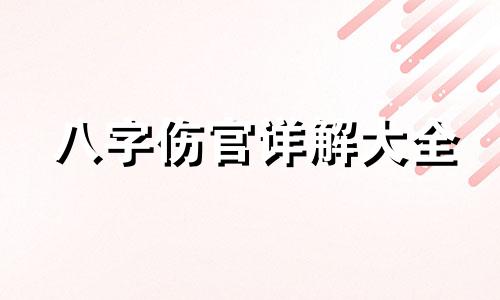 八字伤官详解大全